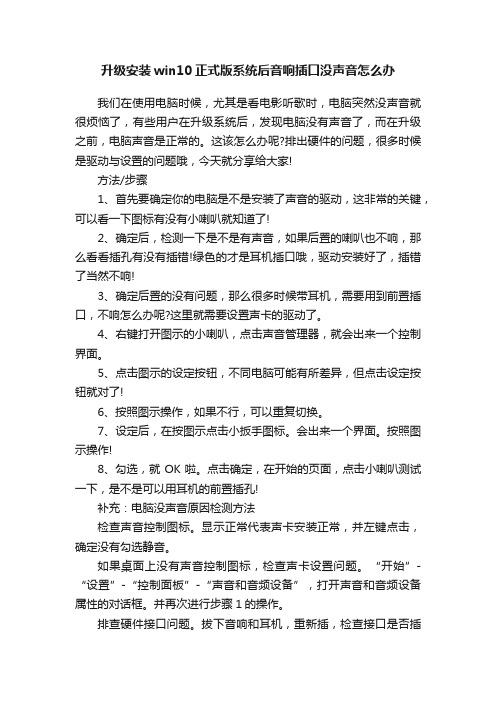 升级安装win10正式版系统后音响插口没声音怎么办

我们在使用电脑时候，尤其是看电影听歌时，电脑突然没声音就很烦恼了，有些用户在升级系统后，发现电脑没有声音了，而在升级之前，电脑声音是正常的。这该怎么办呢?排出硬件的问题，很多时候是驱动与设置的问题哦，今天就分享给大家!

方法/步骤

1、首先要确定你的电脑是不是安装了声音的驱动，这非常的关键，可以看一下图标有没有小喇叭就知道了!

2、确定后，检测一下是不是有声音，如果后置的喇叭也不响，那么看看插孔有没有插错!绿色的才是耳机插口哦，驱动安装好了，插错了当然不响!

3、确定后置的没有问题，那么很多时候带耳机，需要用到前置插口，不响怎么办呢?这里就需要设置声卡的驱动了。

4、右键打开图示的小喇叭，点击声音管理器，就会出来一个控制界面。

5、点击图示的设定按钮，不同电脑可能有所差异，但点击设定按钮就对了!

6、按照图示操作，如果不行，可以重复切换。

7、设定后，在按图示点击小扳手图标。会出来一个界面。按照图示操作!

8、勾选，就OK啦。点击确定，在开始的页面，点击小喇叭测试一下，是不是可以用耳机的前置插孔!

补充：电脑没声音原因检测方法

检查声音控制图标。显示正常代表声卡安装正常，并左键点击，确定没有勾选静音。

如果桌面上没有声音控制图标，检查声卡设置问题。“开始”-“设置”-“控制面板”-“声音和音频设备”，打开声音和音频设备属性的对话框。并再次进行步骤1的操作。

排查硬件接口问题。拔下音响和耳机，重新插，检查接口是否插